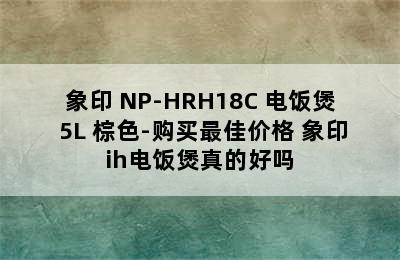 象印 NP-HRH18C 电饭煲 5L 棕色-购买最佳价格 象印 ih电饭煲真的好吗